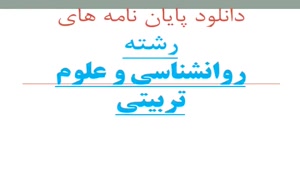 دانلود پایان نامه های

رشته

روانشناسی و علوم تربیتی